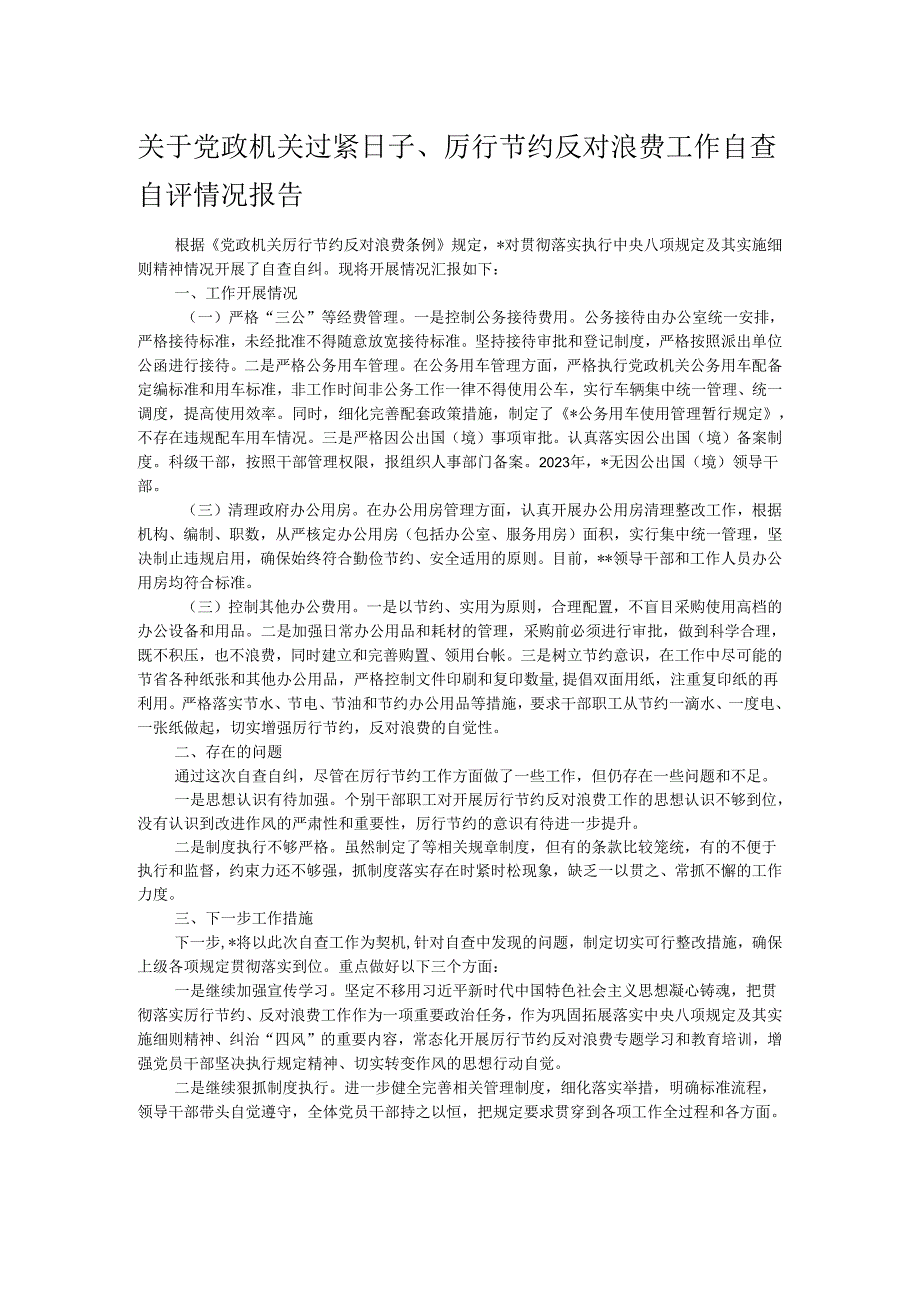 关于党政机关过紧日子、厉行节约反对浪费工作自查自评情况报告

根据《党政机关厉行节约反对浪费条例》规定，*对贯彻落实执行中央八项规定及其实施细则精神情况开展了自查自纠。现将开展情况汇报如下：

一、工作开展情况

（一）严格“三公”等经费管理。一是控制公务接待费用。公务接待由办公室统一安排，严格接待标准，未经批准不得随意放宽接待标准。坚持接待审批和登记制度，严格按照派出单位公函进行接待。二是严格公务用车管理。在公务用车管理方面，严格执行党政机关公务用车配备定编标准和用车标准，非工作时间非公务工作一律不得使用公车，实行车辆集中统一管理、统一调度，提高使用效率。同时，细化完善配套政策措施，制定了《*公务用车使用管理暂行规定》，不存在违规配车用车情况。三是严格因公出国（境）事项审批。认真落实因公出国（境）备案制度。科级干部，按照干部管理权限，报组织人事部门备案。2023年，*无因公出国（境）领导干部。

（三）清理政府办公用房。在办公用房管理方面，认真开展办公用房清理整改工作，根据机构、编制、职数，从严核定办公用房（包括办公室、服务用房）面积，实行集中统一管理，坚决制止违规启用，确保始终符合勤俭节约、安全适用的原则。目前，**领导干部和工作人员办公用房均符合标准。

（三）控制其他办公费用。一是以节约、实用为原则，合理配置，不盲目采购使用高档的办公设备和用品。二是加强日常办公用品和耗材的管理，采购前必须进行审批，做到科学合理，既不积压，也不浪费，同时建立和完善购置、领用台帐。三是树立节约意识，在工作中尽可能的节省各种纸张和其他办公用品，严格控制文件印刷和复印数量，提倡双面用纸，注重复印纸的再利用。严格落实节水、节电、节油和节约办公用品等措施，要求干部职工从节约一滴水、一度电、一张纸做起，切实增强厉行节约，反对浪费的自觉性。

二、存在的问题

通过这次自查自纠，尽管在厉行节约工作方面做了一些工作，但仍存在一些问题和不足。

一是思想认识有待加强。个别干部职工对开展厉行节约反对浪费工作的思想认识不够到位，没有认识到改进作风的严肃性和重要性，厉行节约的意识有待进一步提升。

二是制度执行不够严格。虽然制定了等相关规章制度，但有的条款比较笼统，有的不便于执行和监督，约束力还不够强，抓制度落实存在时紧时松现象，缺乏一以贯之、常抓不懈的工作力度。

三、下一步工作措施

下一步，*将以此次自查工作为契机，针对自查中发现的问题，制定切实可行整改措施，确保上级各项规定贯彻落实到位。重点做好以下三个方面：

一是继续加强宣传学习。坚定不移用习近平新时代中国特色社会主义思想凝心铸魂，把贯彻落实厉行节约、反对浪费工作作为一项重要政治任务，作为巩固拓展落实中央八项规定及其实施细则精神、纠治“四风”的重要内容，常态化开展厉行节约反对浪费专题学习和教育培训，增强党员干部坚决执行规定精神、切实转变作风的思想行动自觉。

二是继续狠抓制度执行。进一步健全完善相关管理制度，细化落实举措，明确标准流程，领导干部带头自觉遵守，全体党员干部持之以恒，把规定要求贯穿到各项工作全过程和各方面。